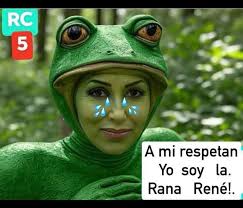 RC
5

A mi respetan
Yo soy la.
Rana René!.